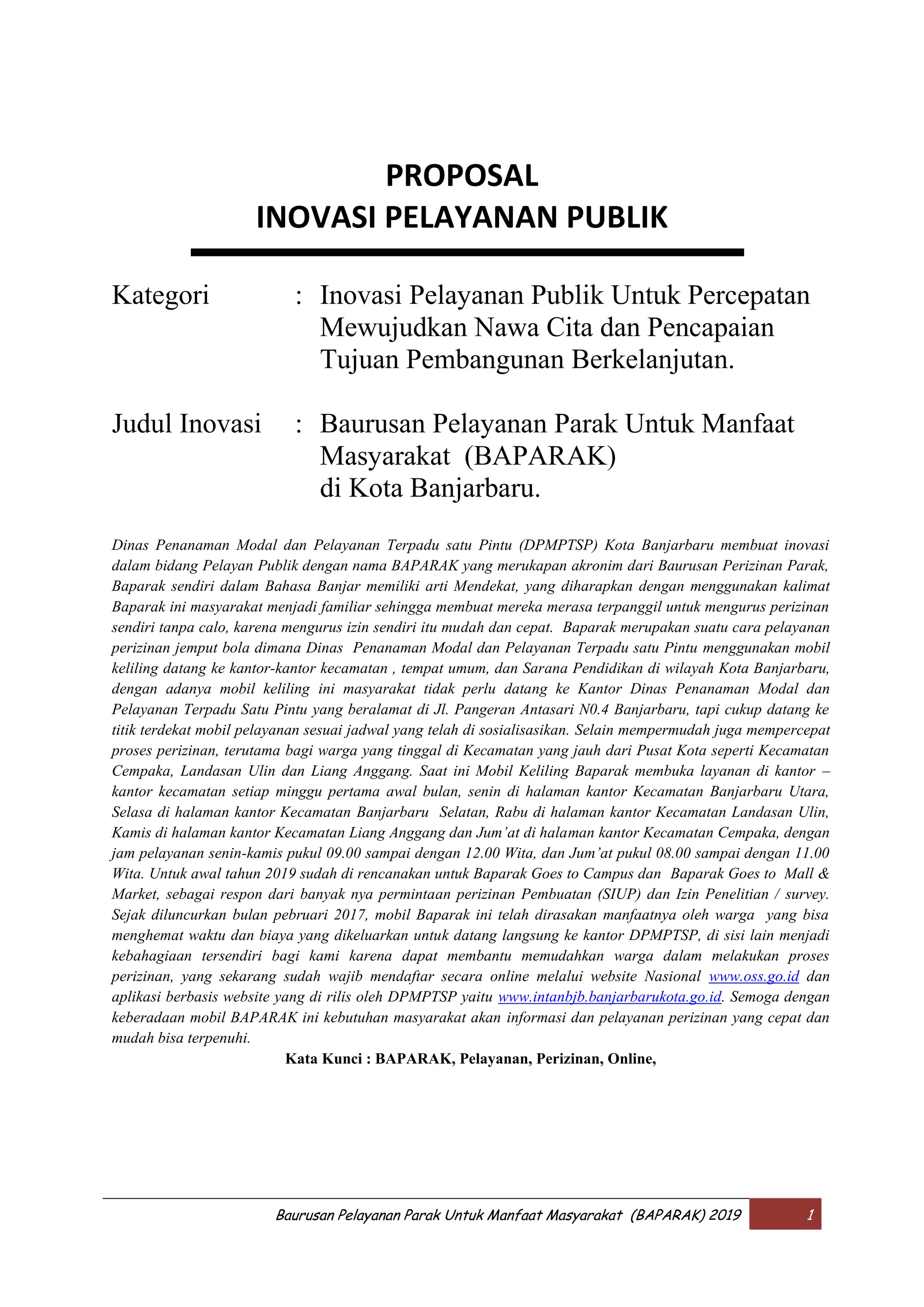 PROPOSAL
INOVASI PELAYANAN PUBLIK

Kategori : Inovasi Pelayanan Publik Untuk Percepatan Mewujudkan Nawa Cita dan Pencapaian Tujuan Pembangunan Berkelanjutan.

Judul Inovasi : Baurusan Pelayanan Parak Untuk Manfaat Masyarakat (BAPARAK) di Kota Banjarbaru.

Dinas Penanaman Modal dan Pelayanan Terpadu satu Pintu (DPMPTSP) Kota Banjarbaru membuat inovasi dalam bidang Pelayan Publik dengan nama BAPARAK yang merukapan akronim dari Baurusan Perizinan Parak, Baparak sendiri dalam Bahasa Banjar memiliki arti Mendekat, yang diharapkan dengan menggunakan kalimat Baparak ini masyarakat menjadi familiar sehingga membuat mereka merasa terpanggil untuk mengurus perizinan sendiri tanpa calo, karena mengurus izin sendiri itu mudah dan cepat. Baparak merupakan suatu cara pelayanan perizinan jemput bola dimana Dinas Penanaman Modal dan Pelayanan Terpadu satu Pintu menggunakan mobil keliling datang ke kantor-kantor kecamatan , tempat umum, dan Sarana Pendidikan di wilayah Kota Banjarbaru, dengan adanya mobil keliling ini masyarakat tidak perlu datang ke Kantor Dinas Penanaman Modal dan Pelayanan Terpadu Satu Pintu yang beralamat di Jl. Pangeran Antasari N0.4 Banjarbaru, tapi cukup datang ke titik terdekat mobil pelayanan sesuai jadwal yang telah di sosialisasikan. Selain mempermudah juga mempercepat proses perizinan, terutama bagi warga yang tinggal di Kecamatan yang jauh dari Pusat Kota seperti Kecamatan Cempaka, Landasan Ulin dan Liang Anggang. Saat ini Mobil Keliling Baparak membuka layanan di kantor – kantor kecamatan setiap minggu pertama awal bulan, senin di halaman kantor Kecamatan Banjarbaru Utara, Selasa di halaman kantor Kecamatan Banjarbaru Selatan, Rabu di halaman kantor Kecamatan Landasan Ulin, Kamis di halaman kantor Kecamatan Liang Anggang dan Jum'at di halaman kantor Kecamatan Cempaka, dengan jam pelayanan senin-kamis pukul 09.00 sampai dengan 12.00 Wita, dan Jum'at pukul 08.00 sampai dengan 11.00 Wita. Untuk awal tahun 2019 sudah di rencanakan untuk Baparak Goes to Campus dan Baparak Goes to Mall & Market, sebagai respon dari banyak nya permintaan perizinan Pembuatan (SIUP) dan Izin Penelitian / survey. Sejak diluncurkan bulan pebruari 2017, mobil Baparak ini telah dirasakan manfaatnya oleh warga yang bisa menghemat waktu dan biaya yang dikeluarkan untuk datang langsung ke kantor DPMPTSP, di sisi lain menjadi kebahagiaan tersendiri bagi kami karena dapat membantu memudahkan warga dalam melakukan proses perizinan, yang sekarang sudah wajib mendaftar secara online melalui website Nasional www.oss.go.id dan aplikasi berbasis website yang di rilis oleh DPMPTSP yaitu www.intanbjb.banjarbarukota.go.id. Semoga dengan keberadaan mobil BAPARAK ini kebutuhan masyarakat akan informasi dan pelayanan perizinan yang cepat dan mudah bisa terpenuhi.

Kata Kunci : BAPARAK, Pelayanan, Perizinan, Online,

Baurusan Pelayanan Parak Untuk Manfaat Masyarakat (BAPARAK) 2019 1